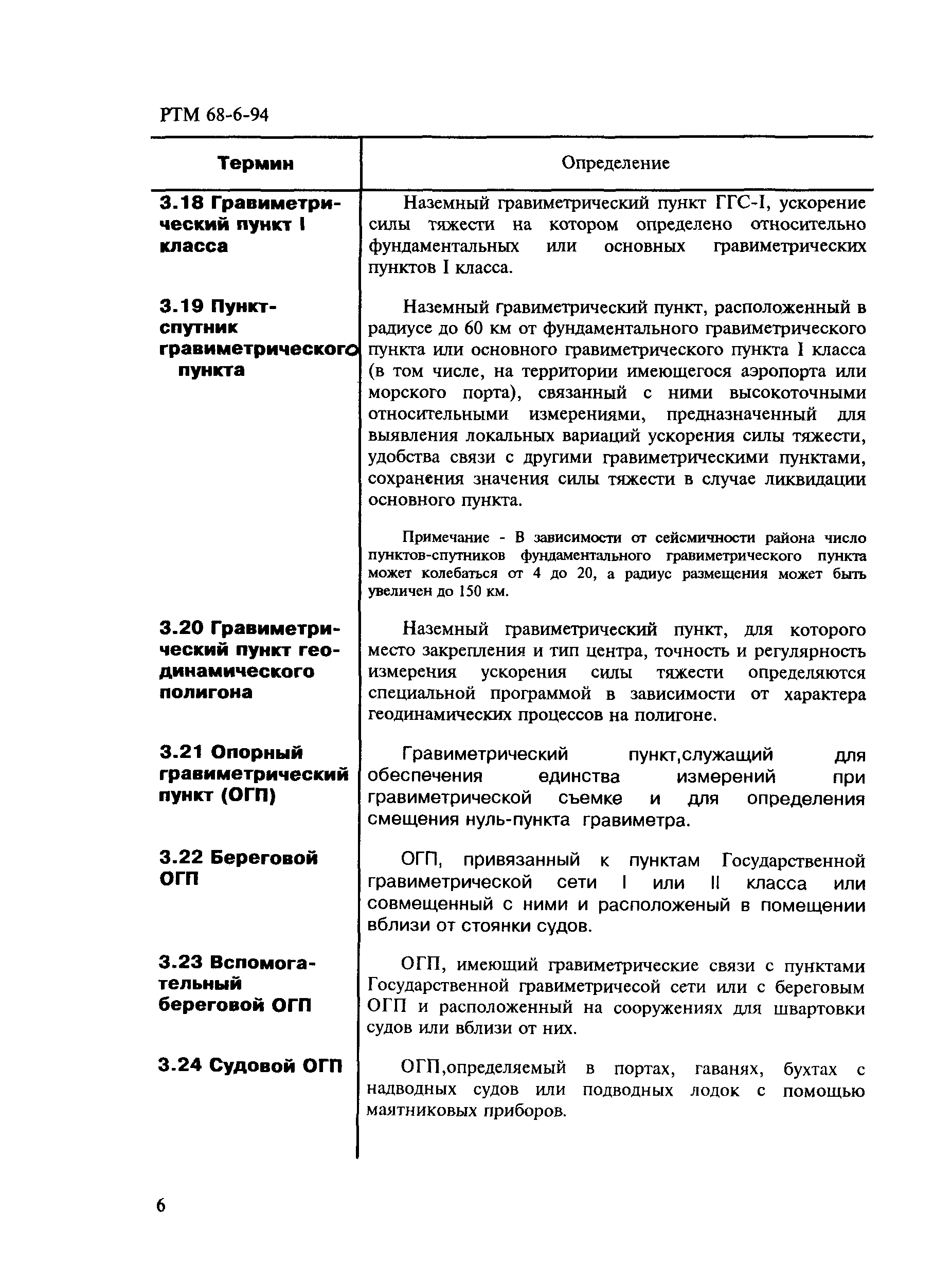 РТМ 68-6-94

| Термин | Определение |
|---|---|
| 3.18 Гравиметрический пункт I класса | Наземный гравиметрический пункт ГГС-I, ускорение силы тяжести на котором определено относительно фундаментальных или основных гравиметрических пунктов I класса. |
| 3.19 Пункт-спутник гравиметрического пункта | Наземный гравиметрический пункт, расположенный в радиусе до 60 км от фундаментального гравиметрического пункта или основного гравиметрического пункта I класса (в том числе, на территории имеющегося аэропорта или морского порта), связанный с ними высокоточными относительными измерениями, предназначенный для выявления локальных вариаций ускорения силы тяжести, удобства связи с другими гравиметрическими пунктами, сохранения значения силы тяжести в случае ликвидации основного пункта. Примечание - В зависимости от сейсмичности района число пунктов-спутников фундаментального гравиметрического пункта может колебаться от 4 до 20, а радиус размещения может быть увеличен до 150 км. |
| 3.20 Гравиметрический пункт геодинамического полигона | Наземный гравиметрический пункт, для которого место закрепления и тип центра, точность и регулярность измерения ускорения силы тяжести определяются специальной программой в зависимости от характера геодинамических процессов на полигоне. |
| 3.21 Опорный гравиметрический пункт (ОГП) | Гравиметрический пункт,служащий для обеспечения единства измерений при гравиметрической съемке и для определения смещения нуль-пункта гравиметра. |
| 3.22 Береговой ОГП | ОГП, привязанный к пунктам Государственной гравиметрической сети I или II класса или совмещенный с ними и расположеный в помещении вблизи от стоянки судов. |
| 3.23 Вспомогательный береговой ОГП | ОГП, имеющий гравиметрические связи с пунктами Государственной гравиметричесой сети или с береговым ОГП и расположенный на сооружениях для швартовки судов или вблизи от них. |
| 3.24 Судовой ОГП | ОГП,определяемый в портах, гаванях, бухтах с надводных судов или подводных лодок с помощью маятниковых приборов. |

6